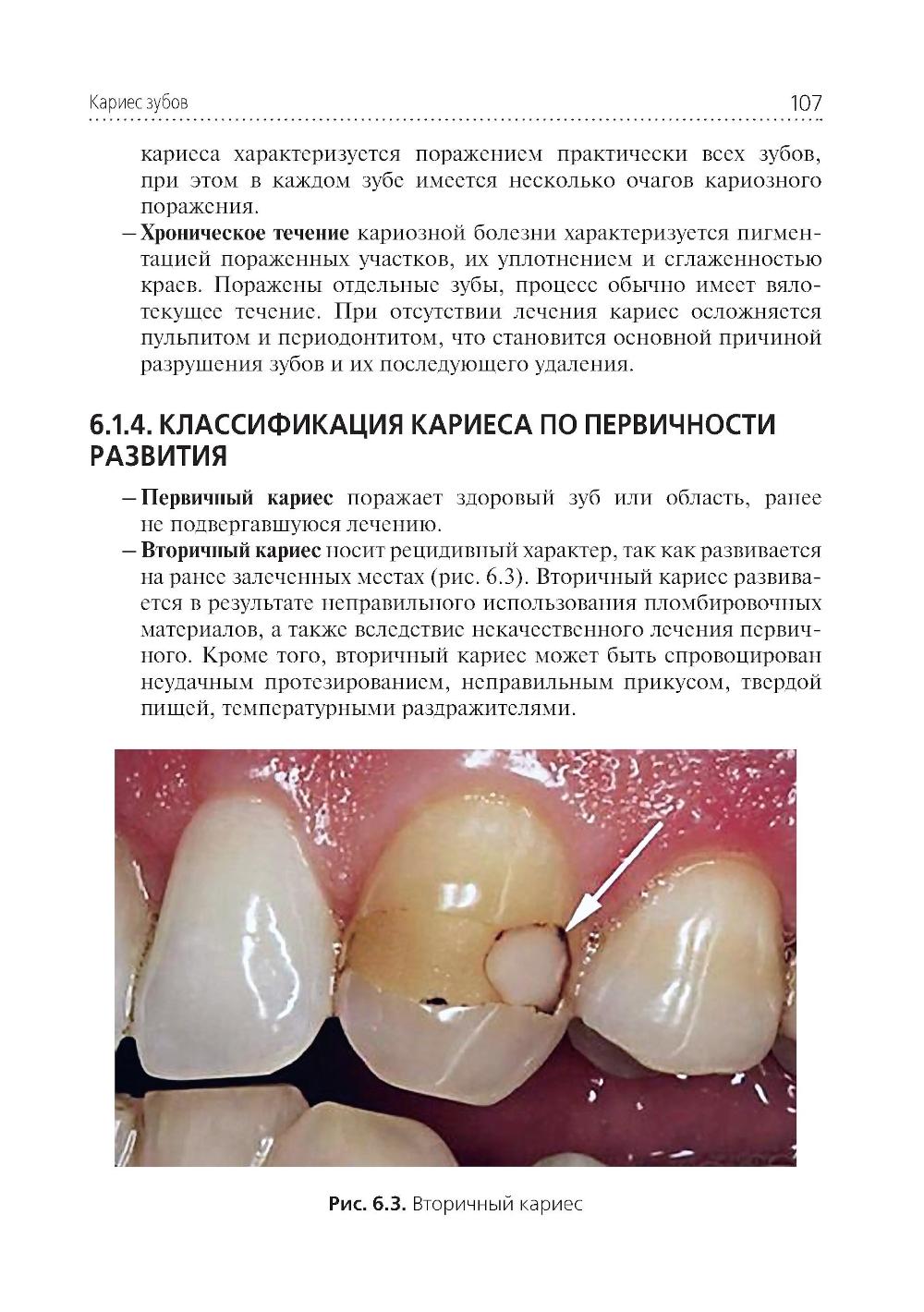 Кариес зубов

107

кариеса характеризуется поражением практически всех зубов, при этом в каждом зубе имеется несколько очагов кариозного поражения.

– **Хроническое течение** кариозной болезни характеризуется пигментацией пораженных участков, их уплотнением и сглаженностью краев. Поражены отдельные зубы, процесс обычно имеет вялотекущее течение. При отсутствии лечения кариес осложняется пульпитом и периодонтитом, что становится основной причиной разрушения зубов и их последующего удаления.

6.1.4. КЛАССИФИКАЦИЯ КАРИЕСА ПО ПЕРВИЧНОСТИ РАЗВИТИЯ

– **Первичный кариес** поражает здоровый зуб или область, ранее не подвергавшуюся лечению.

– **Вторичный кариес** носит рецидивный характер, так как развивается на ранее залеченных местах (рис. 6.3). Вторичный кариес развивается в результате неправильного использования пломбировочных материалов, а также вследствие некачественного лечения первичного. Кроме того, вторичный кариес может быть спровоцирован неудачным протезированием, неправильным прикусом, твердой пищей, температурными раздражителями.

**Рис. 6.3.** Вторичный кариес